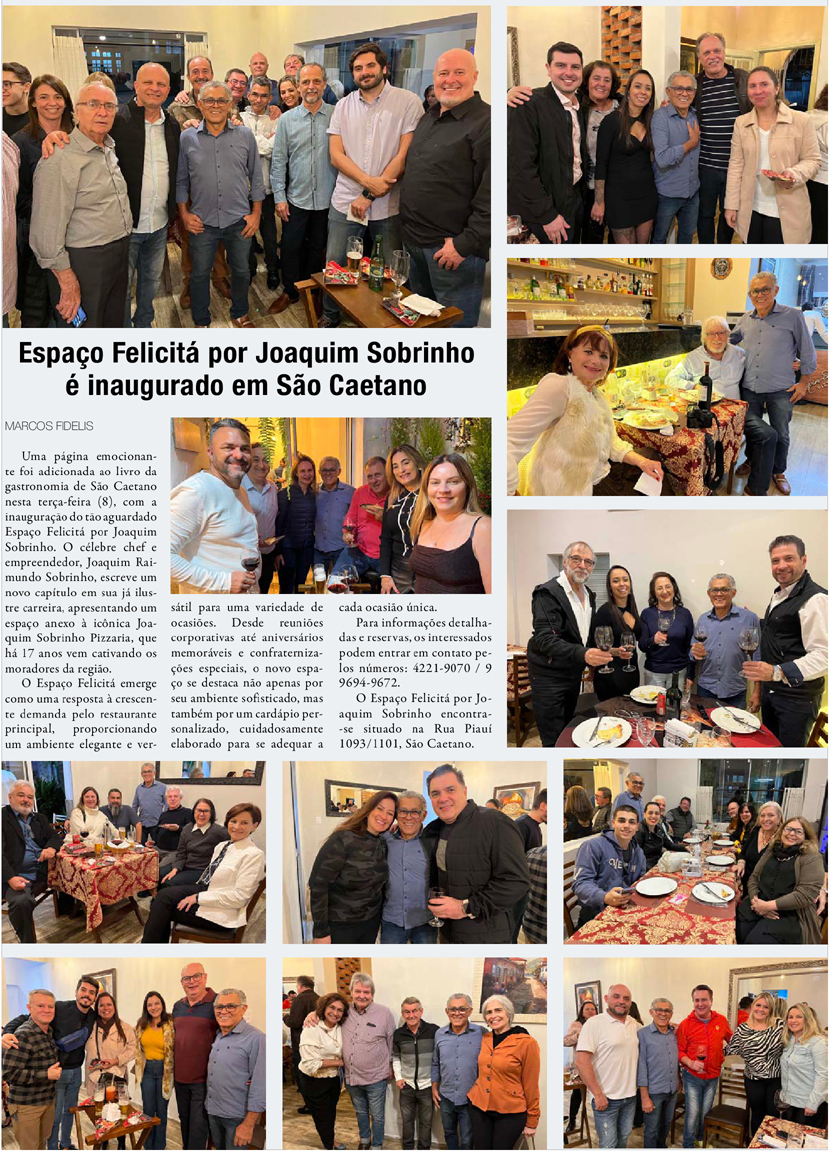 Espaço Felicitá por Joaquim Sobrinho é inaugurado em São Caetano

MARCOS FIDELIS

Uma página emocionante foi adicionada ao livro da gastronomia de São Caetano nesta terça-feira (8), com a inauguração do tão aguardado Espaço Felicitá por Joaquim Sobrinho. O célebre chef e empreendedor, Joaquim Raimundo Sobrinho, escreve um novo capítulo em sua já ilustre carreira, apresentando um espaço anexo à icônica Joaquim Sobrinho Pizzaria, que há 17 anos vem cativando os moradores da região.

O Espaço Felicitá emerge como uma resposta à crescente demanda pelo restaurante principal, proporcionando um ambiente elegante e versátil para uma variedade de ocasiões. Desde reuniões corporativas até aniversários memoráveis e confraternizações especiais, o novo espaço se destaca não apenas por seu ambiente sofisticado, mas também por um cardápio personalizado, cuidadosamente elaborado para se adequar a cada ocasião única.

Para informações detalhadas e reservas, os interessados podem entrar em contato pelos números: 4221-9070 / 9 9694-9672.

O Espaço Felicitá por Joaquim Sobrinho encontra-se situado na Rua Piauí 1093/1101, São Caetano.